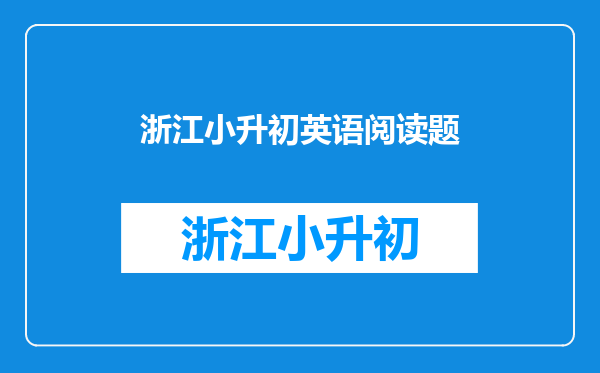 浙江小升初英语阅读题

浙江小升初